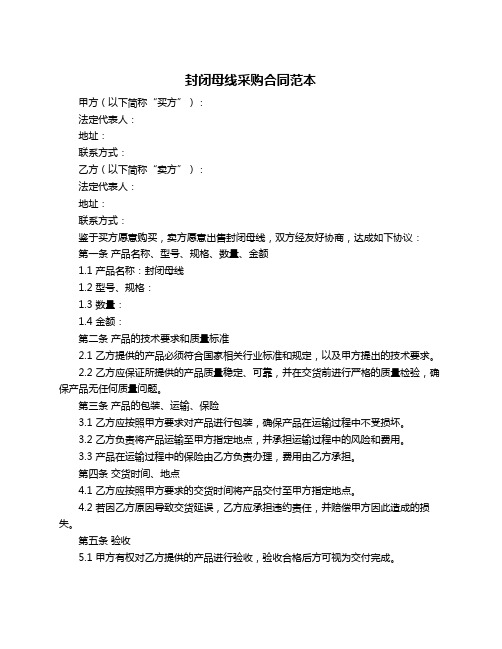 封闭母线采购合同范本

甲方（以下简称“买方”）：

法定代表人：

地址：

联系方式：

乙方（以下简称“卖方”）：

法定代表人：

地址：

联系方式：

鉴于买方愿意购买，卖方愿意出售封闭母线，双方经友好协商，达成如下协议：

第一条 产品名称、型号、规格、数量、金额

1.1 产品名称：封闭母线

1.2 型号、规格：

1.3 数量：

1.4 金额：

第二条 产品的技术要求和质量标准

2.1 乙方提供的产品必须符合国家相关行业标准和规定，以及甲方提出的技术要求。

2.2 乙方应保证所提供的产品质量稳定、可靠，并在交货前进行严格的质量检验，确保产品无任何质量问题。

第三条 产品的包装、运输、保险

3.1 乙方应按照甲方要求对产品进行包装，确保产品在运输过程中不受损坏。

3.2 乙方负责将产品运输至甲方指定地点，并承担运输过程中的风险和费用。

3.3 产品在运输过程中的保险由乙方负责办理，费用由乙方承担。

第四条 交货时间、地点

4.1 乙方应按照甲方要求的交货时间将产品交付至甲方指定地点。

4.2 若因乙方原因导致交货延误，乙方应承担违约责任，并赔偿甲方因此造成的损失。

第五条 验收

5.1 甲方有权对乙方提供的产品进行验收，验收合格后方可视为交付完成。